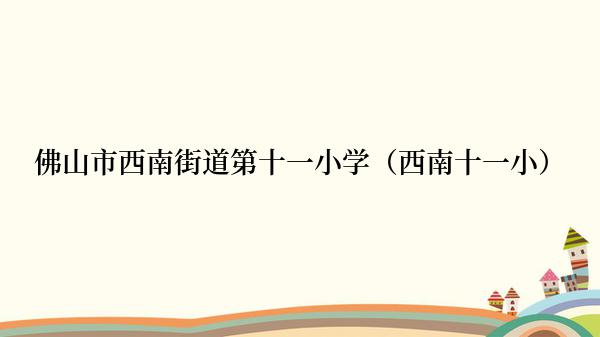 佛山市西南街道第十一小学（西南十一小）